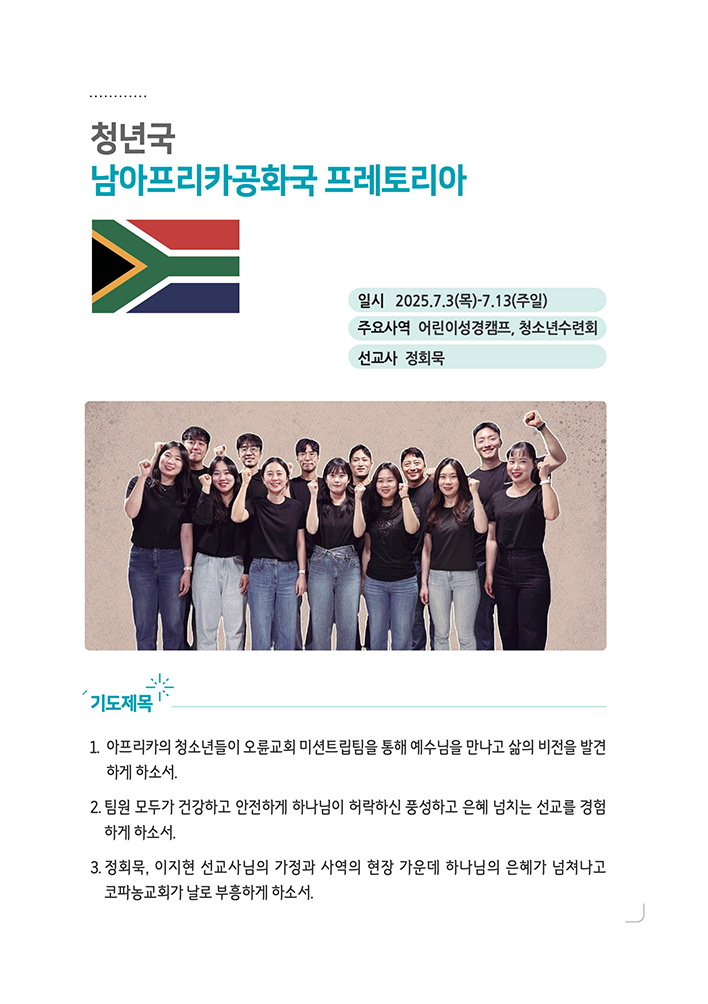 청년국
남아프리카공화국 프레토리아

일시 2025.7.3(목)-7.13(주일)

주요사역 어린이성경캠프, 청소년수련회

선교사 정회묵

기도제목

1. 아프리카의 청소년들이 오륜교회 미션트립팀을 통해 예수님을 만나고 삶의 비전을 발견하게 하소서.

2. 팀원 모두가 건강하고 안전하게 하나님이 허락하신 풍성하고 은혜 넘치는 선교를 경험하게 하소서.

3. 정회묵, 이지현 선교사님의 가정과 사역의 현장 가운데 하나님의 은혜가 넘쳐나고 코파농교회가 날로 부흥하게 하소서.